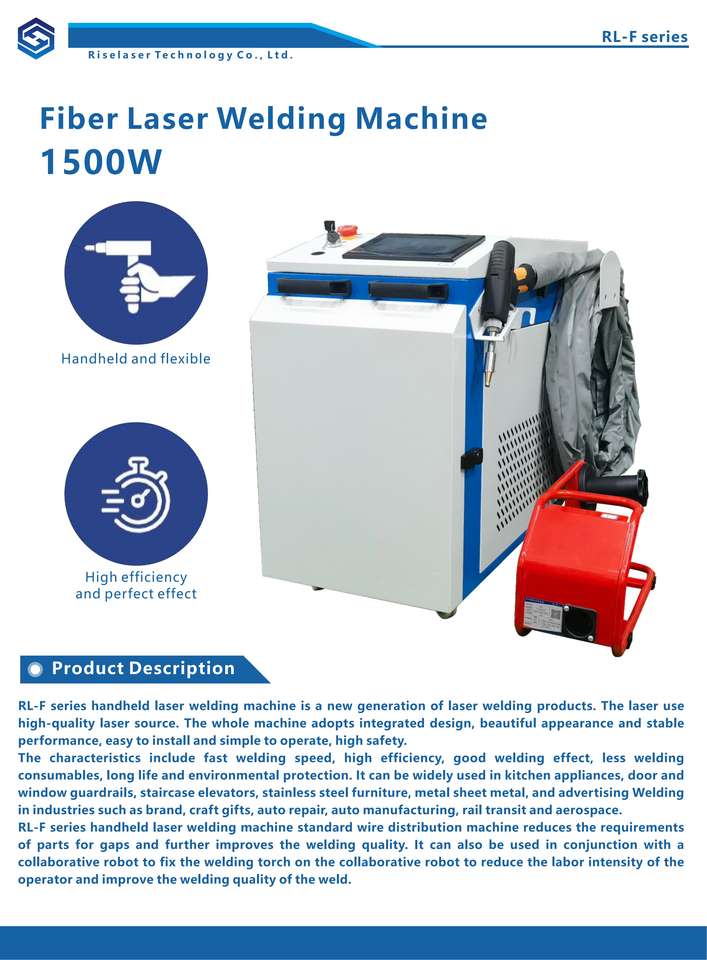 Riselaser Technology Co., Ltd.

RL-F series

Fiber Laser Welding Machine
1500W

Handheld and flexible

High efficiency
and perfect effect

Product Description

RL-F series handheld laser welding machine is a new generation of laser welding products. The laser use high-quality laser source. The whole machine adopts integrated design, beautiful appearance and stable performance, easy to install and simple to operate, high safety.
The characteristics include fast welding speed, high efficiency, good welding effect, less welding consumables, long life and environmental protection. It can be widely used in kitchen appliances, door and window guardrails, staircase elevators, stainless steel furniture, metal sheet metal, and advertising Welding in industries such as brand, craft gifts, auto repair, auto manufacturing, rail transit and aerospace.
RL-F series handheld laser welding machine standard wire distribution machine reduces the requirements of parts for gaps and further improves the welding quality. It can also be used in conjunction with a collaborative robot to fix the welding torch on the collaborative robot to reduce the labor intensity of the operator and improve the welding quality of the weld.